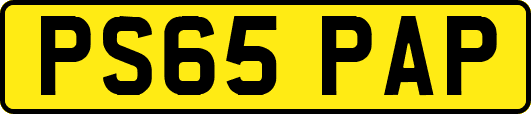 PS65 PAP